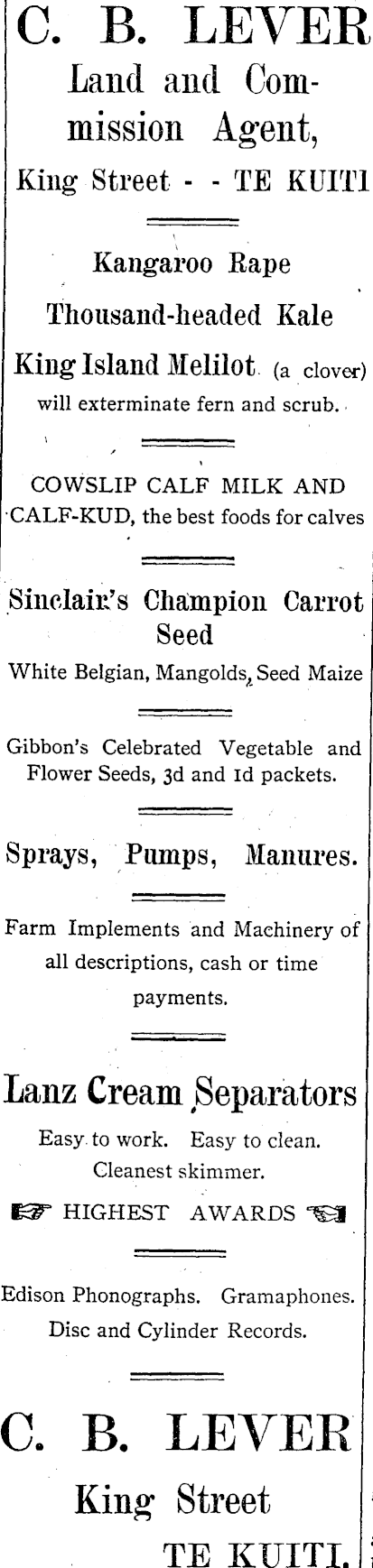 C. B. LEVER

Land and Commission Agent,

King Street - - TE KUITI

Kangaroo Rape

Thousand-headed Kale

King Island Melilot (a clover) will exterminate fern and scrub.

COWSLIP CALF MILK AND CALF-KUD, the best foods for calves

Sinclair's Champion Carrot Seed

White Belgian, Mangolds, Seed Maize

Gibbon's Celebrated Vegetable and Flower Seeds, 3d and 1d packets.

Sprays, Pumps, Manures.

Farm Implements and Machinery of all descriptions, cash or time payments.

Lanz Cream Separators

Easy to work. Easy to clean. Cleanest skimmer.

HIGHEST AWARDS

Edison Phonographs. Gramaphones. Disc and Cylinder Records.

C. B. LEVER

King Street

TE KUITI.